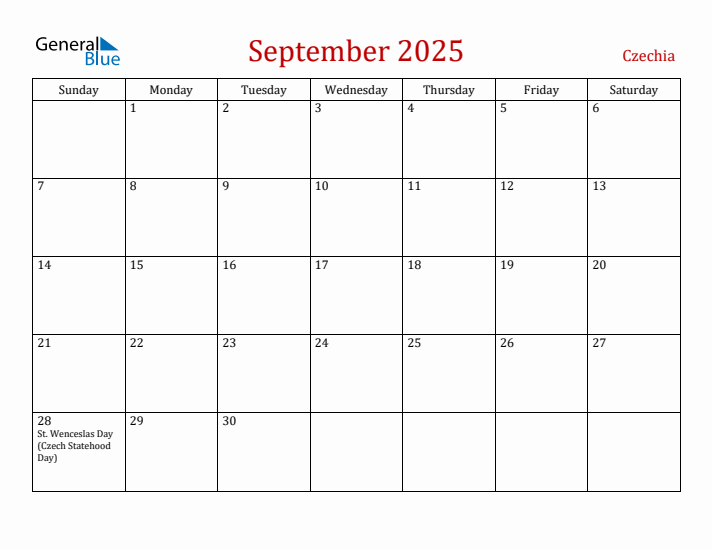 General Blue

September 2025

Czechia

| Sunday | Monday | Tuesday | Wednesday | Thursday | Friday | Saturday |
|---|---|---|---|---|---|---|
| | 1 | 2 | 3 | 4 | 5 | 6 |
| 7 | 8 | 9 | 10 | 11 | 12 | 13 |
| 14 | 15 | 16 | 17 | 18 | 19 | 20 |
| 21 | 22 | 23 | 24 | 25 | 26 | 27 |
| 28 St. Wenceslas Day (Czech Statehood Day) | 29 | 30 | | | | |